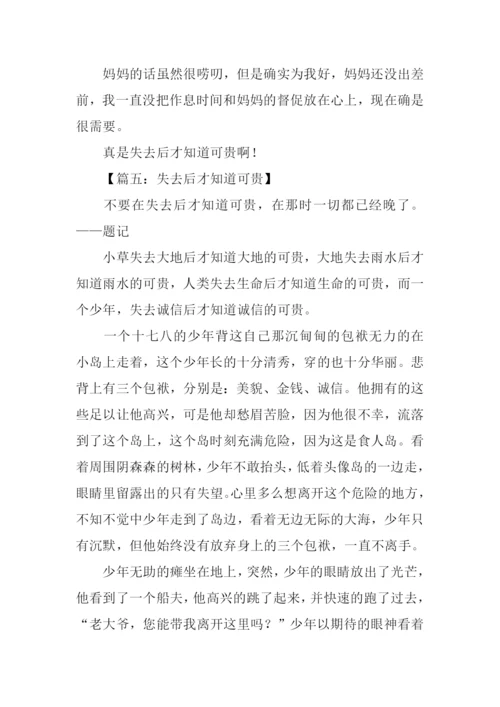 妈妈的话虽然很唠叨，但是确实为我好，妈妈还没出差前，我一直没把作息时间和妈妈的督促放在心上，现在确是很需要。

真是失去后才知道可贵啊！

【篇五：失去后才知道可贵】

不要在失去后才知道可贵，在那时一切都已经晚了。——题记

小草失去大地后才知道大地的可贵，大地失去雨水后才知道雨水的可贵，人类失去生命后才知道生命的可贵，而一个少年，失去诚信后才知道诚信的可贵。

一个十七八的少年背这自己那沉甸甸的包袱无力的在小岛上走着，这个少年长的十分清秀，穿的也十分华丽。悲背上有三个包袱，分别是：美貌、金钱、诚信。他拥有的这些足以让他高兴，可是他却愁眉苦脸，因为他很不幸，流落到了这个岛上，这个岛时刻充满危险，因为这是食人岛。看着周围阴森森的树林，少年不敢抬头，低着头像岛的一边走，眼睛里留露出的只有失望。心里多么想离开这个危险的地方，不知不觉中少年走到了岛边，看着无边无际的大海，少年只有沉默，但他始终没有放弃身上的三个包袱，一直不离手。

少年无助的瘫坐在地上，突然，少年的眼睛放出了光芒，他看到了一个船夫，他高兴的跳了起来，并快速的跑了过去，“老大爷，您能带我离开这里吗？”少年以期待的眼神看着